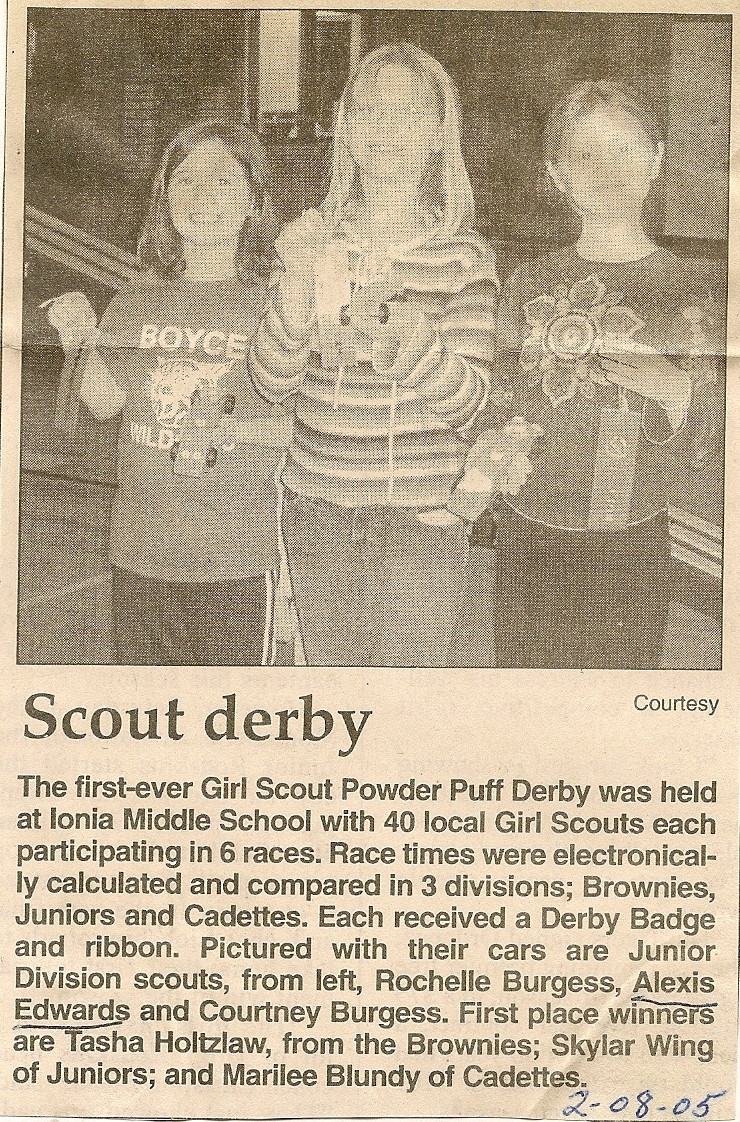 BOYCE

Courtesy

Scout derby

The first-ever Girl Scout Powder Puff Derby was held at Ionia Middle School with 40 local Girl Scouts each participating in 6 races. Race times were electronically calculated and compared in 3 divisions; Brownies, Juniors and Cadettes. Each received a Derby Badge and ribbon. Pictured with their cars are Junior Division scouts, from left, Rochelle Burgess, Alexis Edwards and Courtney Burgess. First place winners are Tasha Holtzlaw, from the Brownies; Skylar Wing of Juniors; and Marilee Blundy of Cadettes.

2-08-05